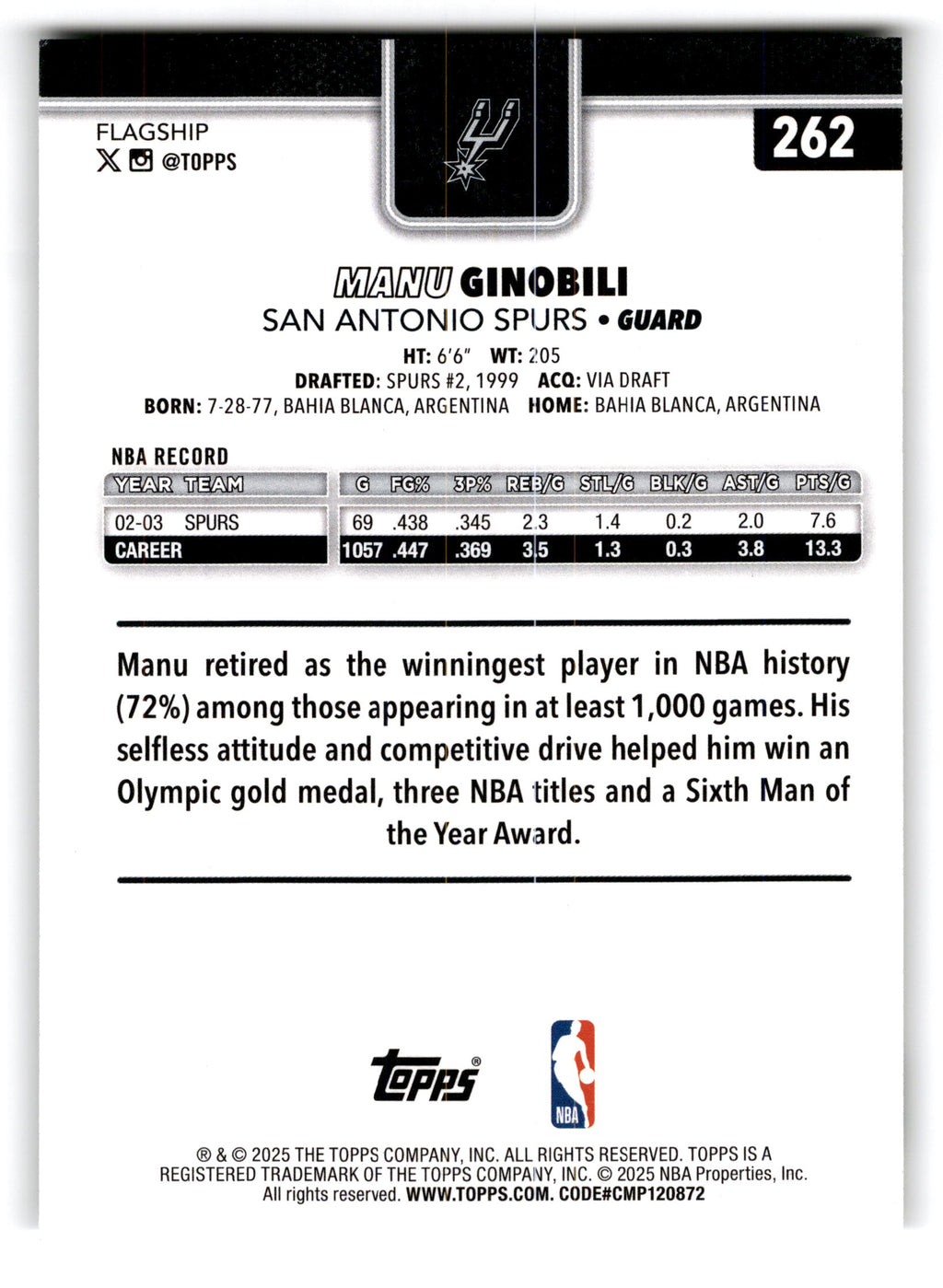 FLAGSHIP
@TOPPS

262

MANU GINOBILI
SAN ANTONIO SPURS • GUARD
HT: 6'6" WT: 205
DRAFTED: SPURS #2, 1999 ACQ: VIA DRAFT
BORN: 7-28-77, BAHIA BLANCA, ARGENTINA HOME: BAHIA BLANCA, ARGENTINA

NBA RECORD

| YEAR | TEAM | G | FG% | 3P% | REB/G | STL/G | BLK/G | AST/G | PTS/G |
|---|---|---|---|---|---|---|---|---|---|
| 02-03 | SPURS | 69 | .438 | .345 | 2.3 | 1.4 | 0.2 | 2.0 | 7.6 |
| CAREER | | 1057 | .447 | .369 | 3.5 | 1.3 | 0.3 | 3.8 | 13.3 |

Manu retired as the winningest player in NBA history (72%) among those appearing in at least 1,000 games. His selfless attitude and competitive drive helped him win an Olympic gold medal, three NBA titles and a Sixth Man of the Year Award.

topps®

NBA

® & © 2025 THE TOPPS COMPANY, INC. ALL RIGHTS RESERVED. TOPPS IS A REGISTERED TRADEMARK OF THE TOPPS COMPANY, INC. © 2025 NBA Properties, Inc. All rights reserved. WWW.TOPPS.COM. CODE#CMP120872